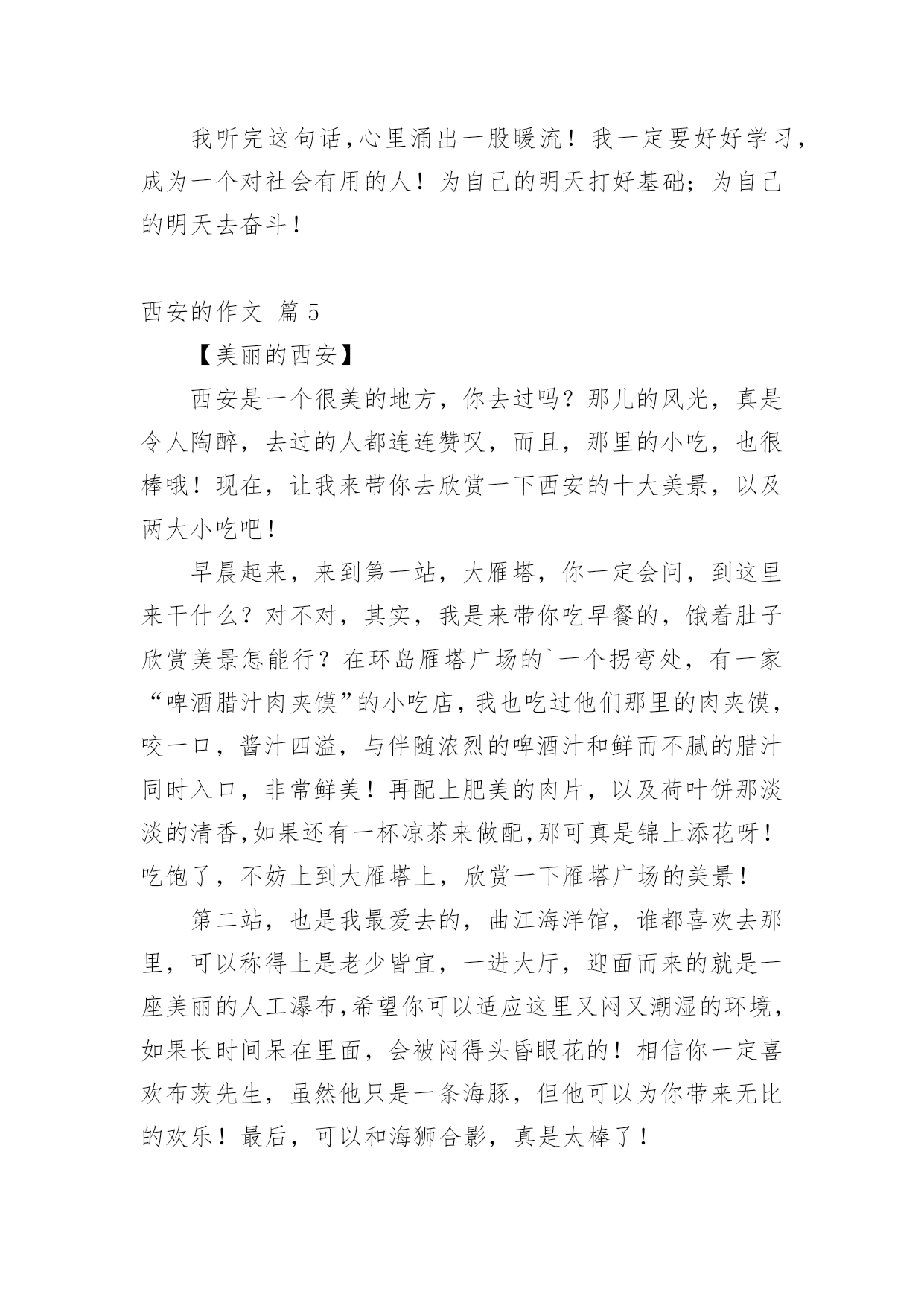 我听完这句话,心里涌出一股暖流！我一定要好好学习,成为一个对社会有用的人！为自己的明天打好基础；为自己的明天去奋斗！

西安的作文 篇5

【美丽的西安】

西安是一个很美的地方，你去过吗？那儿的风光，真是令人陶醉，去过的人都连连赞叹，而且，那里的小吃，也很棒哦！现在，让我来带你去欣赏一下西安的十大美景，以及两大小吃吧！

早晨起来，来到第一站，大雁塔，你一定会问，到这里来干什么？对不对，其实，我是来带你吃早餐的，饿着肚子欣赏美景怎能行？在环岛雁塔广场的`一个拐弯处，有一家“啤酒腊汁肉夹馍”的小吃店,我也吃过他们那里的肉夹馍,咬一口，酱汁四溢，与伴随浓烈的啤酒汁和鲜而不腻的腊汁同时入口，非常鲜美！再配上肥美的肉片，以及荷叶饼那淡淡的清香,如果还有一杯凉茶来做配,那可真是锦上添花呀！吃饱了，不妨上到大雁塔上，欣赏一下雁塔广场的美景！

第二站，也是我最爱去的，曲江海洋馆，谁都喜欢去那里，可以称得上是老少皆宜，一进大厅，迎面而来的就是一座美丽的人工瀑布,希望你可以适应这里又闷又潮湿的环境,如果长时间呆在里面，会被闷得头昏眼花的！相信你一定喜欢布茨先生，虽然他只是一条海豚，但他可以为你带来无比的欢乐！最后，可以和海狮合影，真是太棒了！